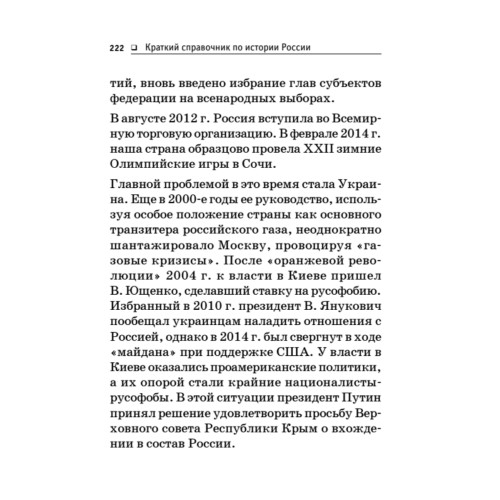 222 ❑ Краткий справочник по истории России

тий, вновь введено избрание глав субъектов федерации на всенародных выборах.

В августе 2012 г. Россия вступила во Всемирную торговую организацию. В феврале 2014 г. наша страна образцово провела XXII зимние Олимпийские игры в Сочи.

Главной проблемой в это время стала Украина. Еще в 2000-е годы ее руководство, используя особое положение страны как основного транзитера российского газа, неоднократно шантажировало Москву, провоцируя «газовые кризисы». После «оранжевой революции» 2004 г. к власти в Киеве пришел В. Ющенко, сделавший ставку на русофобию. Избранный в 2010 г. президент В. Янукович пообещал украинцам наладить отношения с Россией, однако в 2014 г. был свергнут в ходе «майдана» при поддержке США. У власти в Киеве оказались проамериканские политики, а их опорой стали крайние националисты-русофобы. В этой ситуации президент Путин принял решение удовлетворить просьбу Верховного совета Республики Крым о вхождении в состав России.